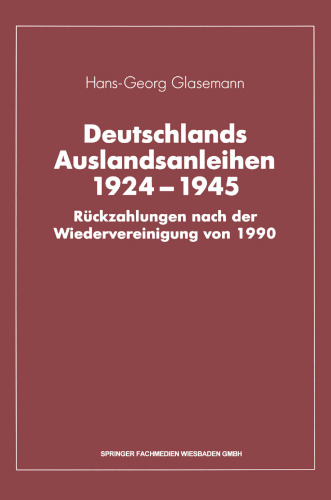 Hans-Georg Glasemann

Deutschlands Auslandsanleihen 1924 – 1945

Rückzahlungen nach der Wiedervereinigung von 1990

SPRINGER FACHMEDIEN WIESBADEN GMBH